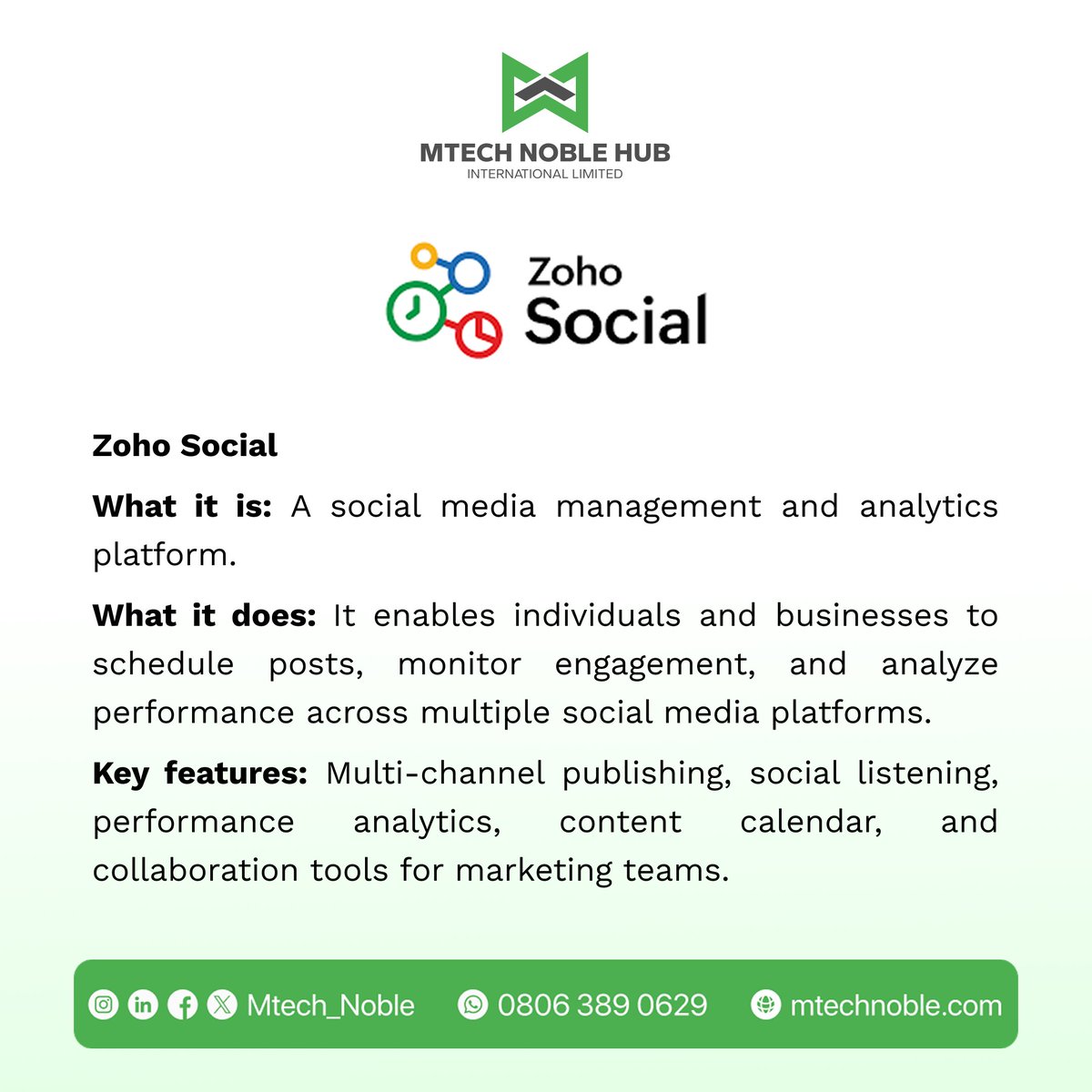 MTECH NOBLE HUB
INTERNATIONAL LIMITED

Zoho
Social

Zoho Social

What it is: A social media management and analytics platform.

What it does: It enables individuals and businesses to schedule posts, monitor engagement, and analyze performance across multiple social media platforms.

Key features: Multi-channel publishing, social listening, performance analytics, content calendar, and collaboration tools for marketing teams.

Mtech_Noble 0806 389 0629 mtechnoble.com